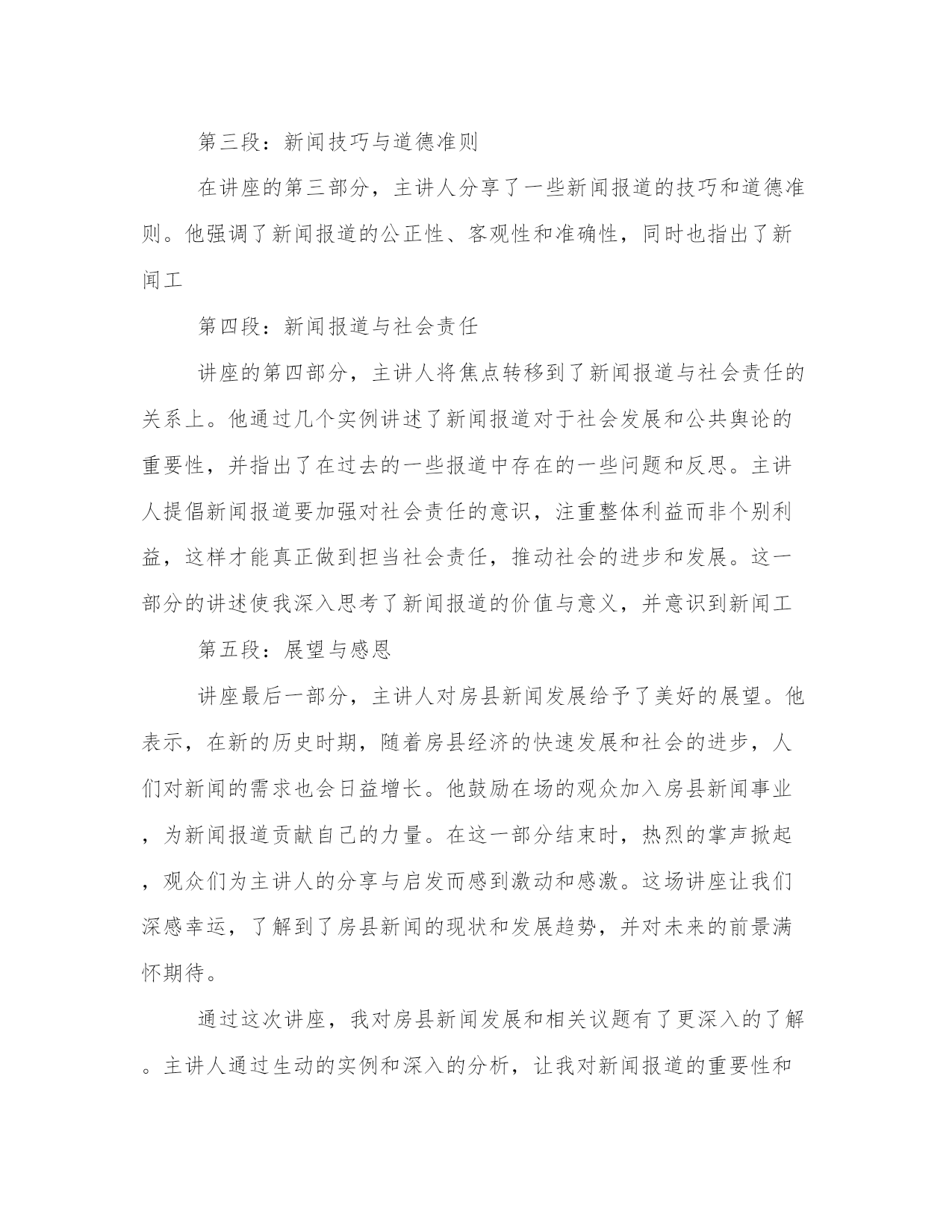 第三段：新闻技巧与道德准则

在讲座的第三部分，主讲人分享了一些新闻报道的技巧和道德准则。他强调了新闻报道的公正性、客观性和准确性，同时也指出了新闻工

第四段：新闻报道与社会责任

讲座的第四部分，主讲人将焦点转移到了新闻报道与社会责任的关系上。他通过几个实例讲述了新闻报道对于社会发展和公共舆论的重要性，并指出了在过去的一些报道中存在的一些问题和反思。主讲人提倡新闻报道要加强对社会责任的意识，注重整体利益而非个别利益，这样才能真正做到担当社会责任，推动社会的进步和发展。这一部分的讲述使我深入思考了新闻报道的价值与意义，并意识到新闻工

第五段：展望与感恩

讲座最后一部分，主讲人对房县新闻发展给予了美好的展望。他表示，在新的历史时期，随着房县经济的快速发展和社会的进步，人们对新闻的需求也会日益增长。他鼓励在场的观众加入房县新闻事业，为新闻报道贡献自己的力量。在这一部分结束时，热烈的掌声掀起，观众们为主讲人的分享与启发而感到激动和感激。这场讲座让我们深感幸运，了解到了房县新闻的现状和发展趋势，并对未来的前景满怀期待。

通过这次讲座，我对房县新闻发展和相关议题有了更深入的了解。主讲人通过生动的实例和深入的分析，让我对新闻报道的重要性和